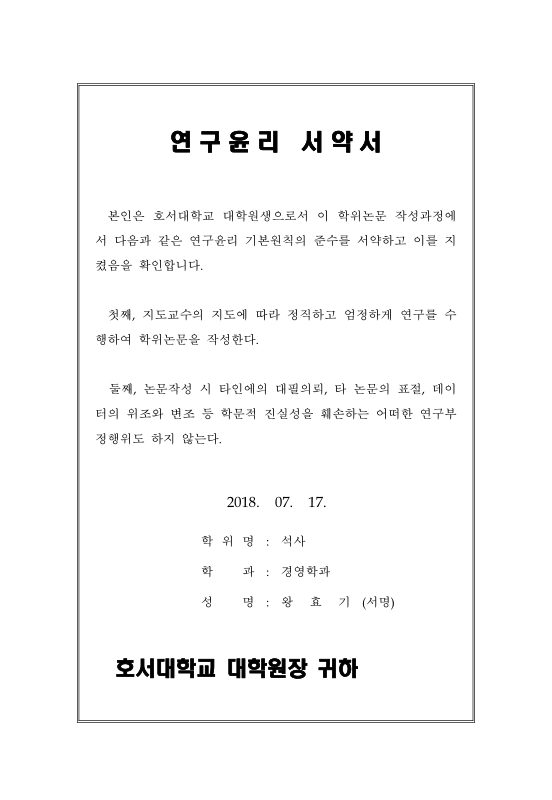 연구윤리 서약서

본인은 호서대학교 대학원생으로서 이 학위논문 작성과정에서 다음과 같은 연구윤리 기본원칙의 준수를 서약하고 이를 지켰음을 확인합니다.

첫째, 지도교수의 지도에 따라 정직하고 엄정하게 연구를 수행하여 학위논문을 작성한다.

둘째, 논문작성 시 타인에의 대필의뢰, 타 논문의 표절, 데이터의 위조와 변조 등 학문적 진실성을 훼손하는 어떠한 연구부정행위도 하지 않는다.

2018. 07. 17.

학 위 명 : 석사

학 과 : 경영학과

성 명 : 왕 효 기 (서명)

호서대학교 대학원장 귀하